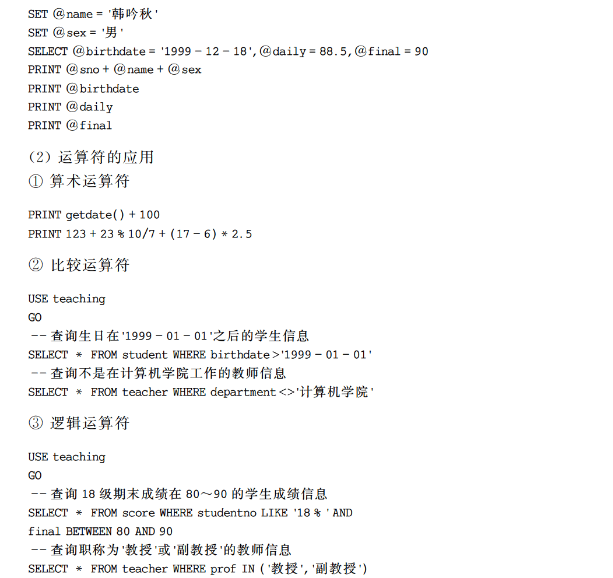 SET @name = '韩吟秋'
SET @sex = '男'
SELECT @birthdate = '1999 - 12 - 18', @daily = 88.5, @final = 90
PRINT @sno + @name + @sex
PRINT @birthdate
PRINT @daily
PRINT @final

(2) 运算符的应用
① 算术运算符

PRINT getdate() + 100
PRINT 123 + 23 % 10/7 + (17 - 6) * 2.5

② 比较运算符

USE teaching
GO
-- 查询生日在'1999 - 01 - 01'之后的学生信息
SELECT * FROM student WHERE birthdate >'1999 - 01 - 01'
-- 查询不是在计算机学院工作的教师信息
SELECT * FROM teacher WHERE department <>'计算机学院'

③ 逻辑运算符

USE teaching
GO
-- 查询 18 级期末成绩在 80～90 的学生成绩信息
SELECT * FROM score WHERE studentno LIKE '18 % ' AND
final BETWEEN 80 AND 90
-- 查询职称为'教授'或'副教授'的教师信息
SELECT * FROM teacher WHERE prof IN ('教授','副教授')